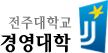 전주대학교
경영대학